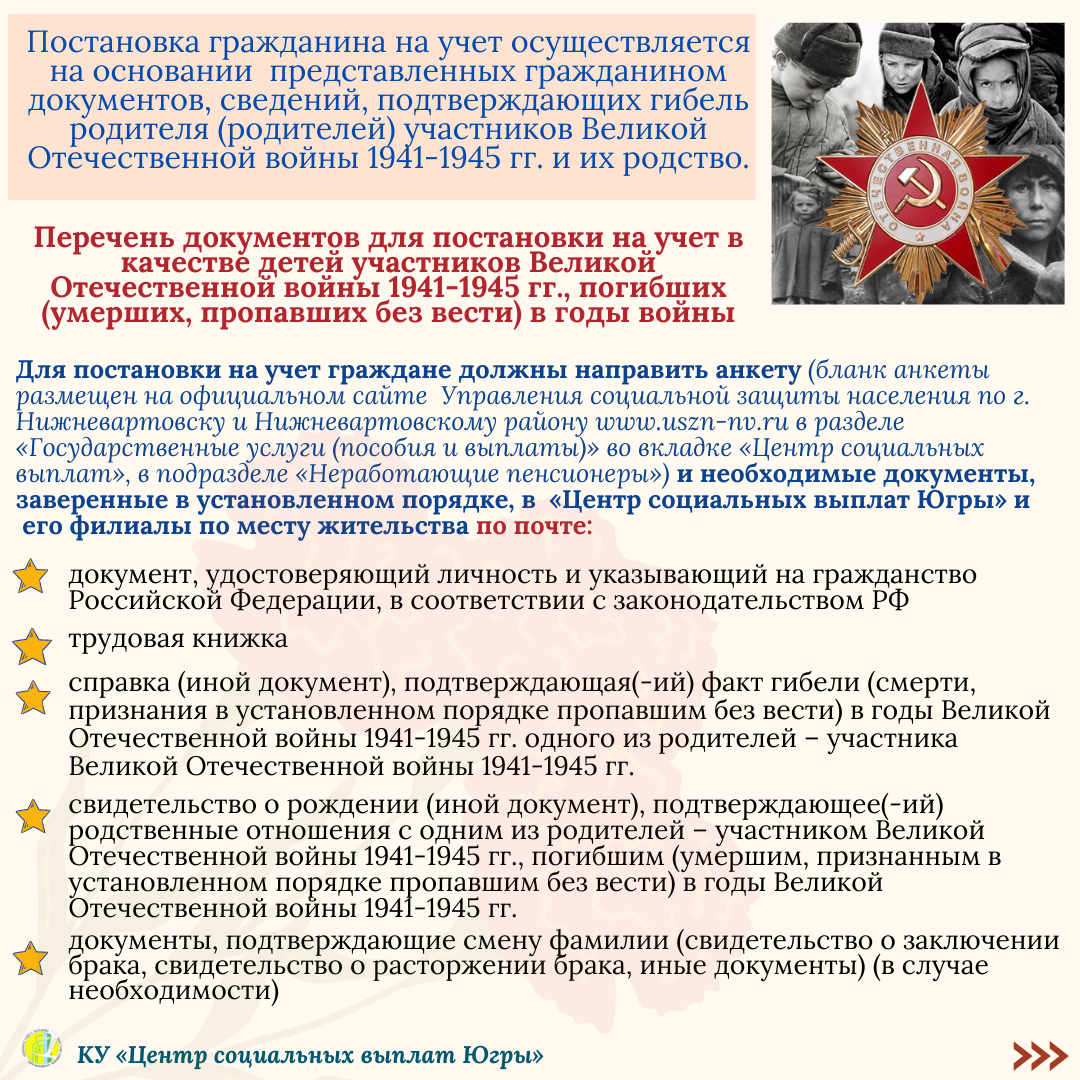 Постановка гражданина на учет осуществляется на основании представленных гражданином документов, сведений, подтверждающих гибель родителя (родителей) участников Великой Отечественной войны 1941-1945 гг. и их родство.

ОТЕЧЕСТВЕННАЯ ВОЙНА

Перечень документов для постановки на учет в качестве детей участников Великой Отечественной войны 1941-1945 гг., погибших (умерших, пропавших без вести) в годы войны

Для постановки на учет граждане должны направить анкету (бланк анкеты размещен на официальном сайте Управления социальной защиты населения по г. Нижневартовску и Нижневартовскому району www.uszn-nv.ru в разделе «Государственные услуги (пособия и выплаты)» во вкладке «Центр социальных выплат», в подразделе «Неработающие пенсионеры») и необходимые документы, заверенные в установленном порядке, в «Центр социальных выплат Югры» и его филиалы по месту жительства по почте:

документ, удостоверяющий личность и указывающий на гражданство Российской Федерации, в соответствии с законодательством РФ

трудовая книжка

справка (иной документ), подтверждающая(-ий) факт гибели (смерти, признания в установленном порядке пропавшим без вести) в годы Великой Отечественной войны 1941-1945 гг. одного из родителей – участника Великой Отечественной войны 1941-1945 гг.

свидетельство о рождении (иной документ), подтверждающее(-ий) родственные отношения с одним из родителей – участником Великой Отечественной войны 1941-1945 гг., погибшим (умершим, признанным в установленном порядке пропавшим без вести) в годы Великой Отечественной войны 1941-1945 гг.

документы, подтверждающие смену фамилии (свидетельство о заключении брака, свидетельство о расторжении брака, иные документы) (в случае необходимости)

КУ «Центр социальных выплат Югры»